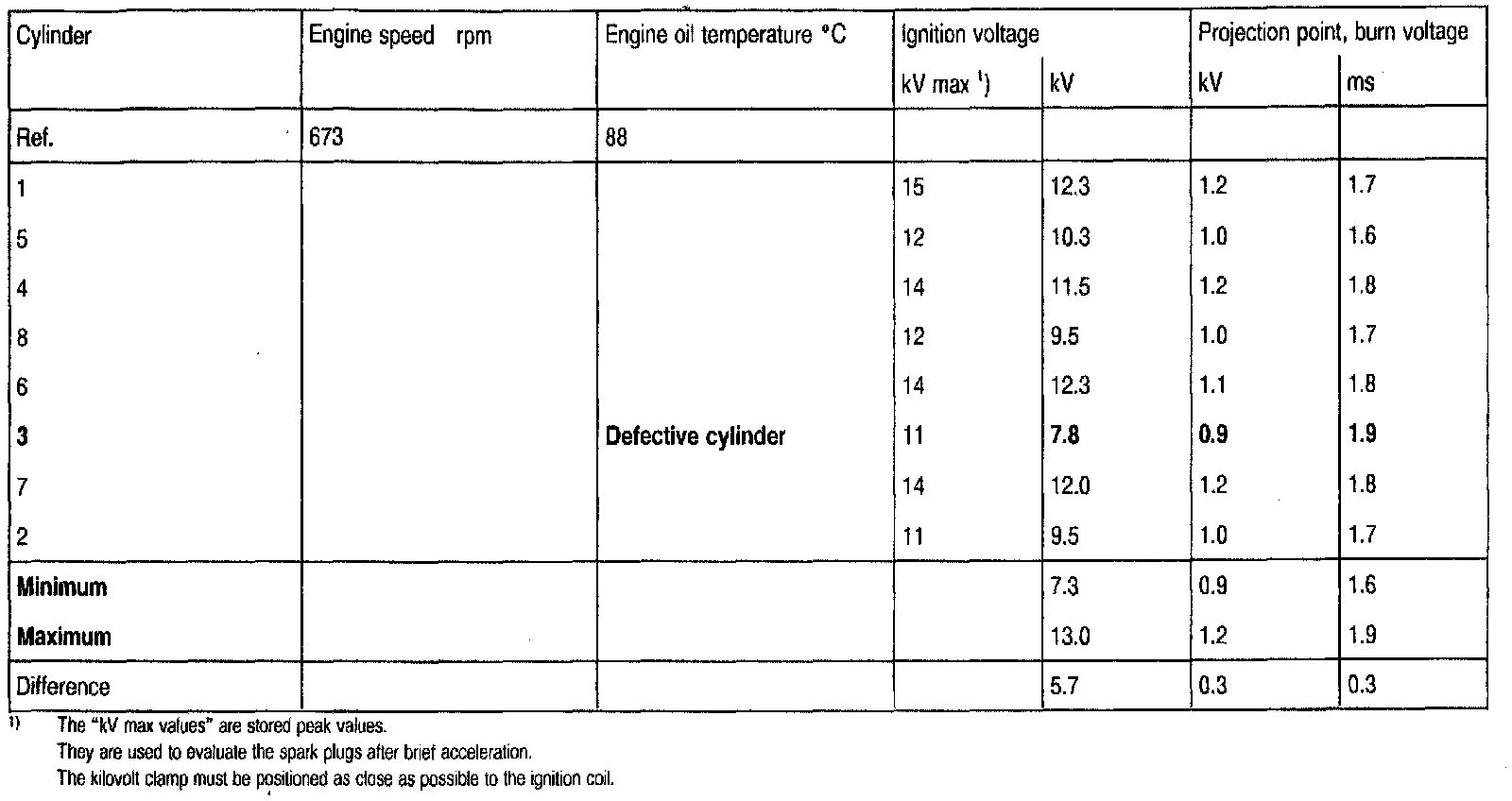 | Cylinder | Engine speed rpm | Engine oil temperature °C | Ignition voltage |  | Projection point, burn voltage |  |
|---|---|---|---|---|---|---|
|  |  |  | kV max $^{1}$) | kV | kV | ms |
| Ref. | 673 | 88 |  |  |  |  |
| 1 |  |  | 15 | 12.3 | 1.2 | 1.7 |
| 5 |  |  | 12 | 10.3 | 1.0 | 1.6 |
| 4 |  |  | 14 | 11.5 | 1.2 | 1.8 |
| 8 |  |  | 12 | 9.5 | 1.0 | 1.7 |
| 6 |  |  | 14 | 12.3 | 1.1 | 1.8 |
| 3 |  | Defective cylinder | 11 | 7.8 | 0.9 | 1.9 |
| 7 |  |  | 14 | 12.0 | 1.2 | 1.8 |
| 2 |  |  | 11 | 9.5 | 1.0 | 1.7 |
| Minimum |  |  |  | 7.3 | 0.9 | 1.6 |
| Maximum |  |  |  | 13.0 | 1.2 | 1.9 |
| Difference |  |  |  | 5.7 | 0.3 | 0.3 |

$^{1)}$ The "kV max values" are stored peak values.
They are used to evaluate the spark plugs after brief acceleration.
The kilovolt clamp must be positioned as close as possible to the ignition coil.